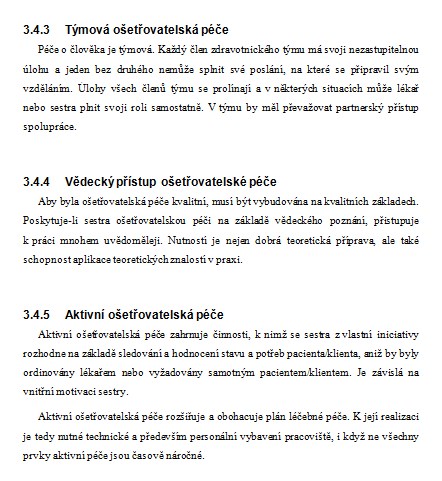 3.4.3 Týmová ošetřovatelská péče

Péče o člověka je týmová. Každý člen zdravotnického týmu má svoji nezastupitelnou úlohu a jeden bez druhého nemůže splnit své poslání, na které se připravil svým vzděláním. Úlohy všech členů týmu se prolínají a v některých situacích může lékař nebo sestra plnit svoji roli samostatně. V týmu by měl převažovat partnerský přístup spolupráce.

3.4.4 Vědecký přístup ošetřovatelské péče

Aby byla ošetřovatelská péče kvalitní, musí být vybudována na kvalitních základech. Poskytuje-li sestra ošetřovatelskou péči na základě vědeckého poznání, přistupuje k práci mnohem uvědoměleji. Nutností je nejen dobrá teoretická příprava, ale také schopnost aplikace teoretických znalostí v praxi.

3.4.5 Aktivní ošetřovatelská péče

Aktivní ošetřovatelská péče zahrnuje činnosti, k nimž se sestra z vlastní iniciativy rozhodne na základě sledování a hodnocení stavu a potřeb pacienta/klienta, aniž by byly ordinovány lékařem nebo vyžadovány samotným pacientem/klientem. Je závislá na vnitřní motivaci sestry.

Aktivní ošetřovatelská péče rozšiřuje a obohacuje plán léčebné péče. K její realizaci je tedy nutné technické a především personální vybavení pracoviště, i když ne všechny prvky aktivní péče jsou časově náročné.